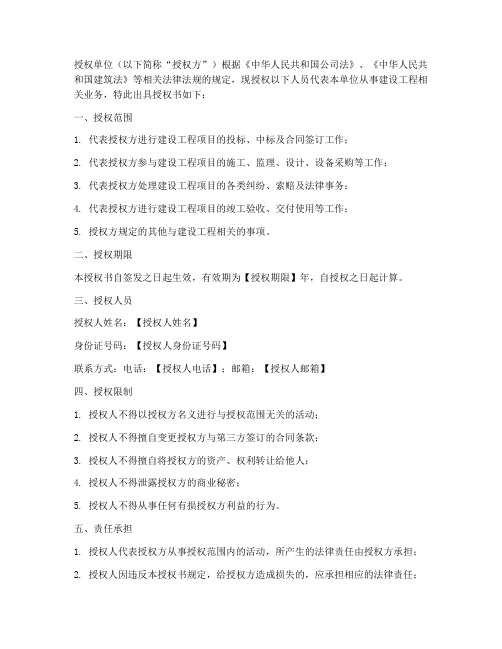 授权单位（以下简称“授权方”）根据《中华人民共和国公司法》、《中华人民共和国建筑法》等相关法律法规的规定，现授权以下人员代表本单位从事建设工程相关业务，特此出具授权书如下：

一、授权范围

1. 代表授权方进行建设工程项目的投标、中标及合同签订工作；

2. 代表授权方参与建设工程项目的施工、监理、设计、设备采购等工作；

3. 代表授权方处理建设工程项目的各类纠纷、索赔及法律事务；

4. 代表授权方进行建设工程项目的竣工验收、交付使用等工作；

5. 授权方规定的其他与建设工程相关的事项。

二、授权期限

本授权书自签发之日起生效，有效期为【授权期限】年，自授权之日起计算。

三、授权人员

授权人姓名：【授权人姓名】

身份证号码：【授权人身份证号码】

联系方式：电话：【授权人电话】；邮箱：【授权人邮箱】

四、授权限制

1. 授权人不得以授权方名义进行与授权范围无关的活动；

2. 授权人不得擅自变更授权方与第三方签订的合同条款；

3. 授权人不得擅自将授权方的资产、权利转让给他人；

4. 授权人不得泄露授权方的商业秘密；

5. 授权人不得从事任何有损授权方利益的行为。

五、责任承担

1. 授权人代表授权方从事授权范围内的活动，所产生的法律责任由授权方承担；

2. 授权人因违反本授权书规定，给授权方造成损失的，应承担相应的法律责任；